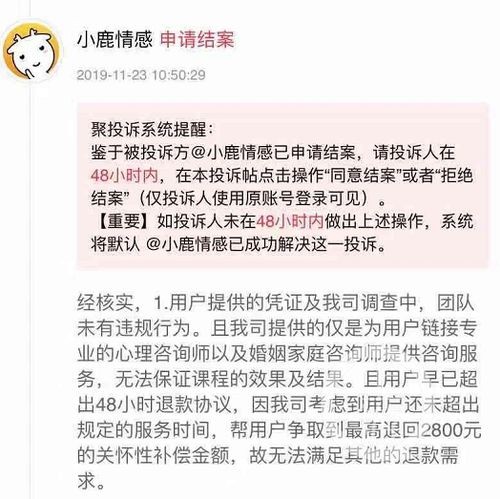 小鹿情感 申请结案

2019-11-23 10:50:29

聚投诉系统提醒：
鉴于被投诉方@小鹿情感已申请结案，请投诉人在48小时内，在本投诉帖点击操作“同意结案”或者“拒绝结案”（仅投诉人使用原账号登录可见）。
【重要】如投诉人未在48小时内做出上述操作，系统将默认 @小鹿情感已成功解决这一投诉。

经核实，1.用户提供的凭证及我司调查中，团队未有违规行为。且我司提供的仅是为用户链接专业的心理咨询师以及婚姻家庭咨询师提供咨询服务，无法保证课程的效果及结果。且用户早已超出48小时退款协议，因我司考虑到用户还未超出规定的服务时间，帮用户争取到最高退回2800元的关怀性补偿金额，故无法满足其他的退款需求。